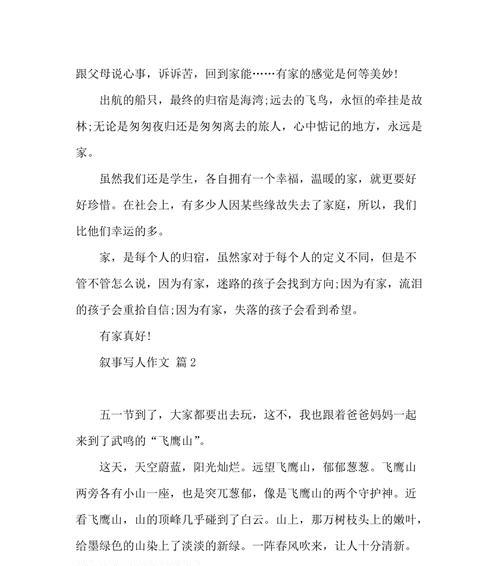 跟父母说心事，诉诉苦，回到家能……有家的感觉是何等美妙！

出航的船只，最终的归宿是海湾;远去的飞鸟，永恒的牵挂是故林;无论是匆匆夜归还是匆匆离去的旅人，心中惦记的地方，永远是家。

虽然我们还是学生，各自拥有一个幸福，温暖的家，就更要好好珍惜。在社会上，有多少人因某些缘故失去了家庭，所以，我们比他们幸运的多。

家，是每个人的归宿，虽然家对于每个人的定义不同，但是不管不管怎么说，因为有家，迷路的孩子会找到方向;因为有家，流泪的孩子会重拾自信;因为有家，失落的孩子会看到希望。

有家真好！

叙事写人作文 篇2

五一节到了，大家都要出去玩，这不，我也跟着爸爸妈妈一起来到了武鸣的“飞鹰山”。

这天，天空蔚蓝，阳光灿烂。远望飞鹰山，郁郁葱葱。飞鹰山两旁各有小山一座，也是突兀葱郁，像是飞鹰山的两个守护神。近看飞鹰山，山的顶峰几乎碰到了白云。山上，那万树枝头上的嫩叶，给墨绿色的山染上了淡淡的新绿。一阵春风吹来，让人十分清新。